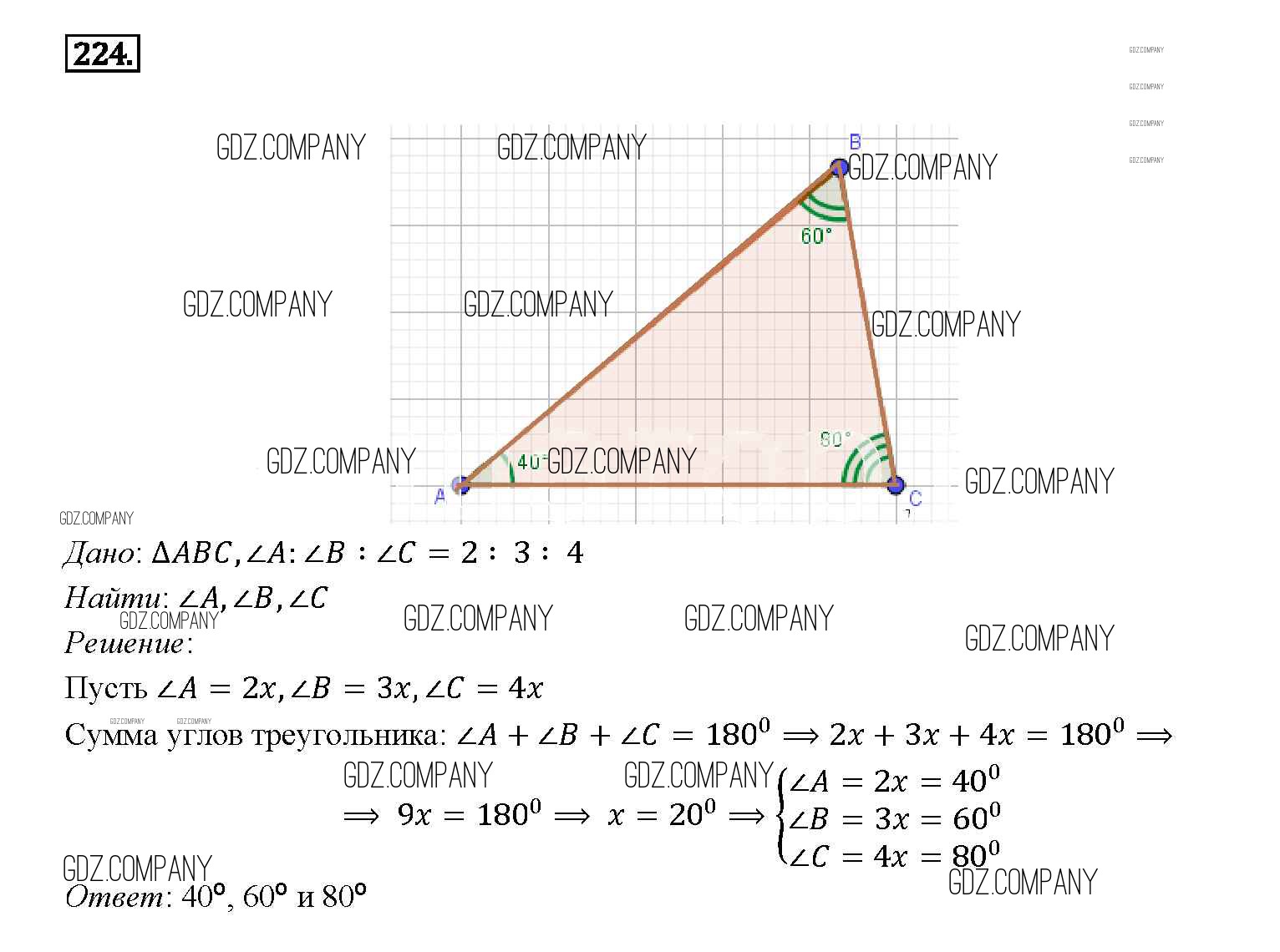 224.

B
60°
80°
40°
A
C

Дано: $\Delta ABC, \angle A : \angle B : \angle C = 2 : 3 : 4$

Найти: $\angle A, \angle B, \angle C$

Решение:

Пусть $\angle A = 2x, \angle B = 3x, \angle C = 4x$

Сумма углов треугольника: $\angle A + \angle B + \angle C = 180^0 \Longrightarrow 2x + 3x + 4x = 180^0 \Longrightarrow$

$\Longrightarrow 9x = 180^0 \Longrightarrow x = 20^0 \Longrightarrow \begin{cases} \angle A = 2x = 40^0 \\ \angle B = 3x = 60^0 \\ \angle C = 4x = 80^0 \end{cases}$

Ответ: 40°, 60° и 80°

GDZ.COMPANY